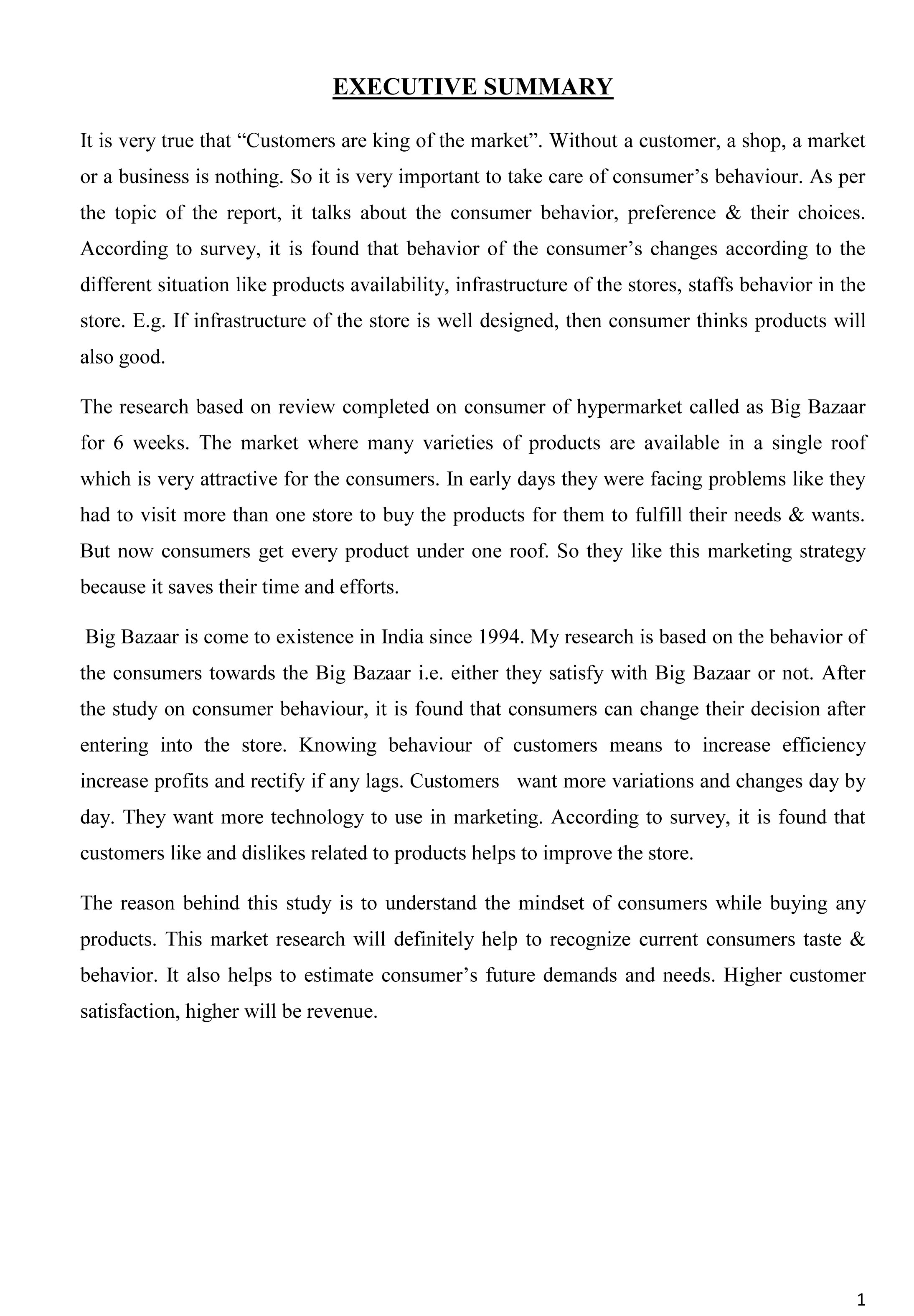 EXECUTIVE SUMMARY

It is very true that “Customers are king of the market”. Without a customer, a shop, a market or a business is nothing. So it is very important to take care of consumer’s behaviour. As per the topic of the report, it talks about the consumer behavior, preference & their choices. According to survey, it is found that behavior of the consumer’s changes according to the different situation like products availability, infrastructure of the stores, staffs behavior in the store. E.g. If infrastructure of the store is well designed, then consumer thinks products will also good.

The research based on review completed on consumer of hypermarket called as Big Bazaar for 6 weeks. The market where many varieties of products are available in a single roof which is very attractive for the consumers. In early days they were facing problems like they had to visit more than one store to buy the products for them to fulfill their needs & wants. But now consumers get every product under one roof. So they like this marketing strategy because it saves their time and efforts.

Big Bazaar is come to existence in India since 1994. My research is based on the behavior of the consumers towards the Big Bazaar i.e. either they satisfy with Big Bazaar or not. After the study on consumer behaviour, it is found that consumers can change their decision after entering into the store. Knowing behaviour of customers means to increase efficiency increase profits and rectify if any lags. Customers want more variations and changes day by day. They want more technology to use in marketing. According to survey, it is found that customers like and dislikes related to products helps to improve the store.

The reason behind this study is to understand the mindset of consumers while buying any products. This market research will definitely help to recognize current consumers taste & behavior. It also helps to estimate consumer’s future demands and needs. Higher customer satisfaction, higher will be revenue.

1